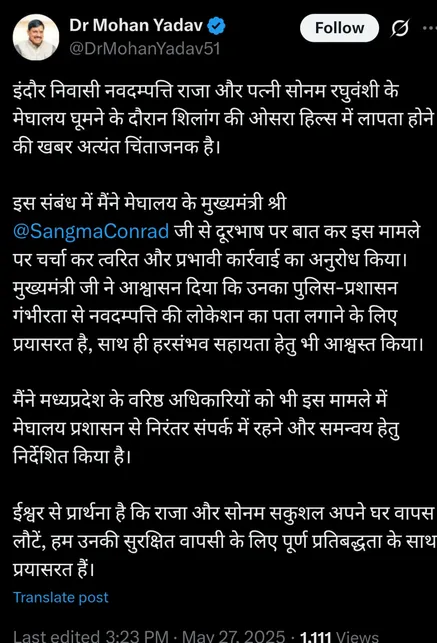 Dr Mohan Yadav
@DrMohanYadav51

Follow

इंदौर निवासी नवदम्पत्ति राजा और पत्नी सोनम रघुवंशी के मेघालय घूमने के दौरान शिलांग की ओसरा हिल्स में लापता होने की खबर अत्यंत चिंताजनक है।

इस संबंध में मैंने मेघालय के मुख्यमंत्री श्री @SangmaConrad जी से दूरभाष पर बात कर इस मामले पर चर्चा कर त्वरित और प्रभावी कार्रवाई का अनुरोध किया। मुख्यमंत्री जी ने आश्वासन दिया कि उनका पुलिस-प्रशासन गंभीरता से नवदम्पत्ति की लोकेशन का पता लगाने के लिए प्रयासरत है, साथ ही हरसंभव सहायता हेतु भी आश्वस्त किया।

मैंने मध्यप्रदेश के वरिष्ठ अधिकारियों को भी इस मामले में मेघालय प्रशासन से निरंतर संपर्क में रहने और समन्वय हेतु निर्देशित किया है।

ईश्वर से प्रार्थना है कि राजा और सोनम सकुशल अपने घर वापस लौटें, हम उनकी सुरक्षित वापसी के लिए पूर्ण प्रतिबद्धता के साथ प्रयासरत हैं।

Translate post

Last edited 3:23 PM · May 27, 2025 · 1,111 Views